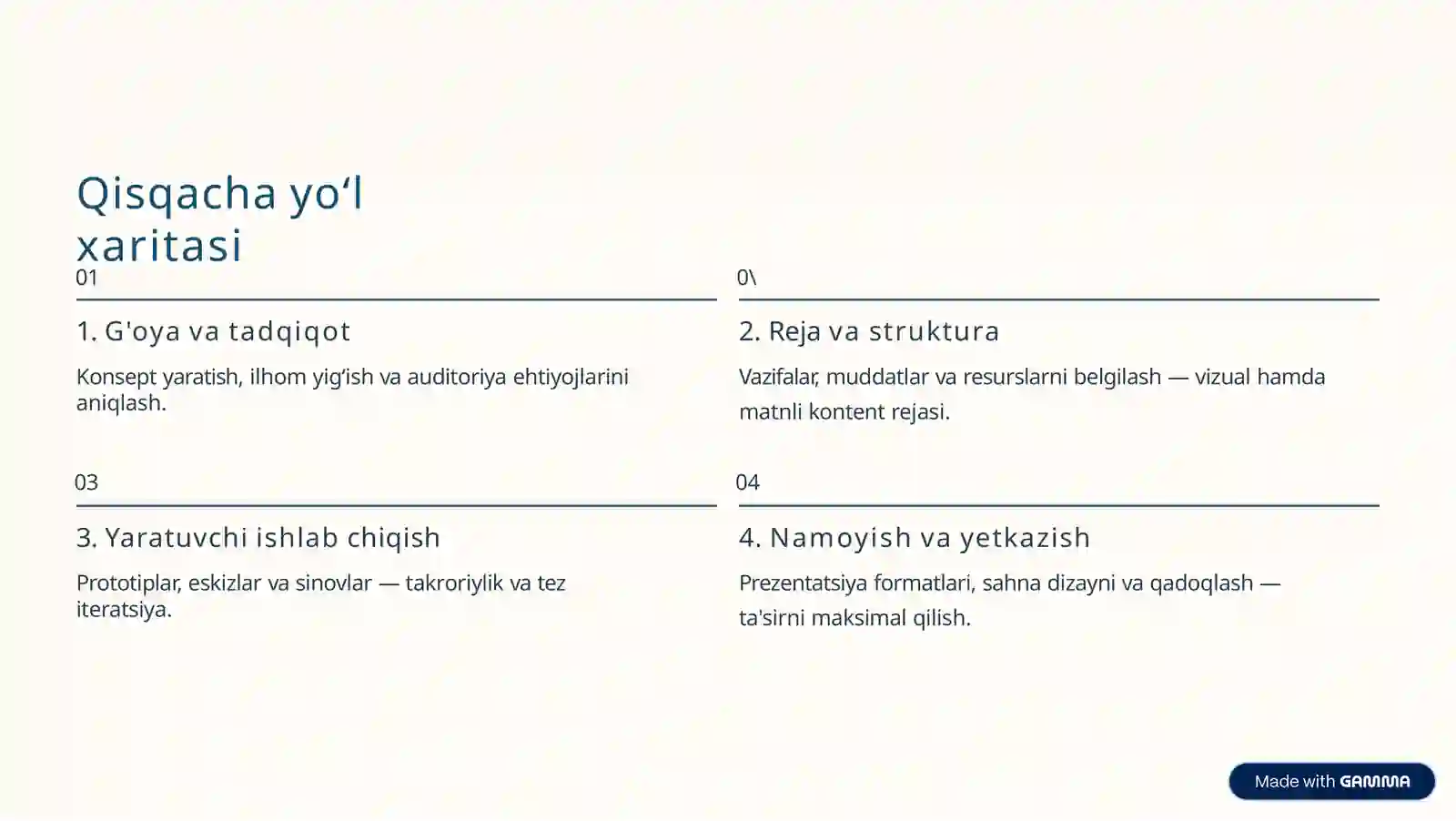 Qisqacha yo‘l xaritasi

01

1. G'oya va tadqiqot

Konsept yaratish, ilhom yig‘ish va auditoriya ehtiyojlarini aniqlash.

0\

2. Reja va struktura

Vazifalar, muddatlar va resurslarni belgilash — vizual hamda matnli kontent rejasi.

03

3. Yaratuvchi ishlab chiqish

Prototiplar, eskizlar va sinovlar — takroriylik va tez iteratsiya.

04

4. Namoyish va yetkazish

Prezentatsiya formatlari, sahna dizayni va qadoqlash — ta'sirni maksimal qilish.

Made with GAMMA